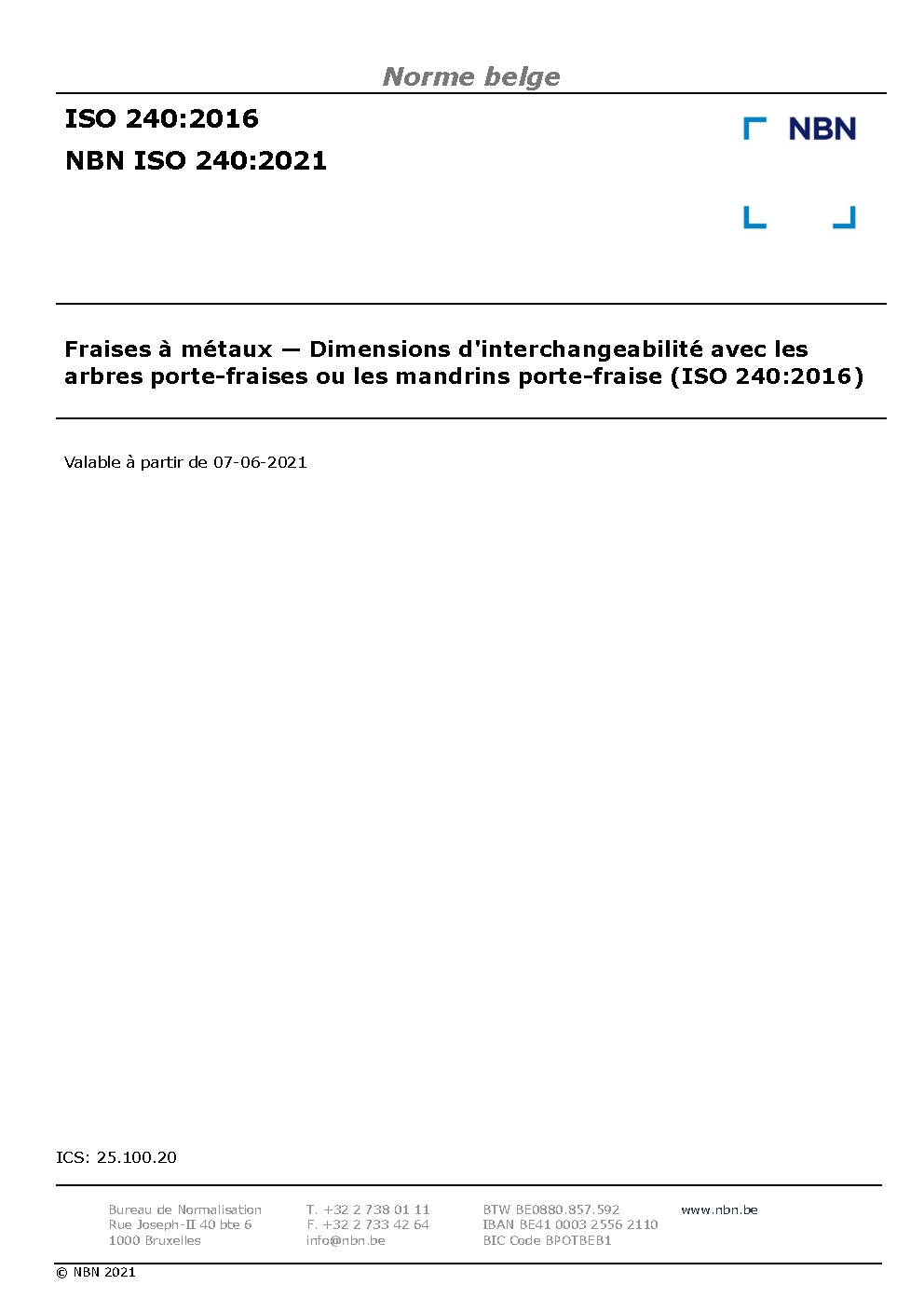 Norme belge

ISO 240:2016
NBN ISO 240:2021

NBN

Fraises à métaux — Dimensions d'interchangeabilité avec les arbres porte-fraises ou les mandrins porte-fraise (ISO 240:2016)

Valable à partir de 07-06-2021

ICS: 25.100.20

Bureau de Normalisation
Rue Joseph-II 40 bte 6
1000 Bruxelles

T. +32 2 738 01 11
F. +32 2 733 42 64
info@nbn.be

BTW BE0880.857.592
IBAN BE41 0003 2556 2110
BIC Code BPOTBEB1

www.nbn.be

© NBN 2021